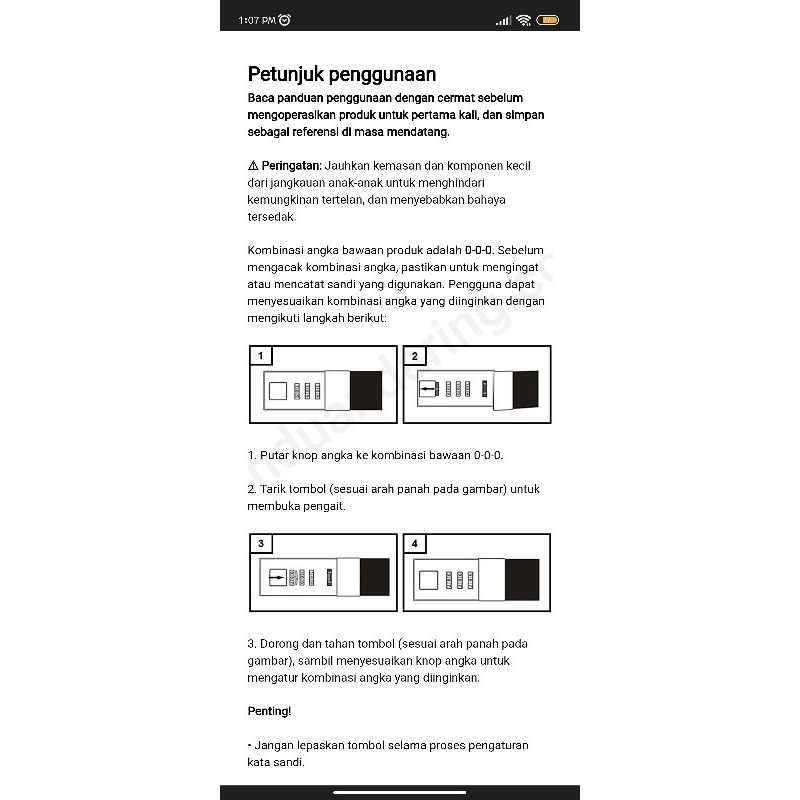 1:07 PM

Petunjuk penggunaan
Baca panduan penggunaan dengan cermat sebelum mengoperasikan produk untuk pertama kali, dan simpan sebagai referensi di masa mendatang.

⚠ Peringatan: Jauhkan kemasan dan komponen kecil dari jangkauan anak-anak untuk menghindari kemungkinan tertelan, dan menyebabkan bahaya tersedak.

Kombinasi angka bawaan produk adalah 0-0-0. Sebelum mengacak kombinasi angka, pastikan untuk mengingat atau mencatat sandi yang digunakan. Pengguna dapat menyesuaikan kombinasi angka yang diinginkan dengan mengikuti langkah berikut:

1

2

1. Putar knop angka ke kombinasi bawaan 0-0-0.

2. Tarik tombol (sesuai arah panah pada gambar) untuk membuka pengait.

3

4

3. Dorong dan tahan tombol (sesuai arah panah pada gambar), sambil menyesuaikan knop angka untuk mengatur kombinasi angka yang diinginkan.

Penting!

• Jangan lepaskan tombol selama proses pengaturan kata sandi.